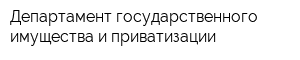 Департамент государственного имущества и приватизации